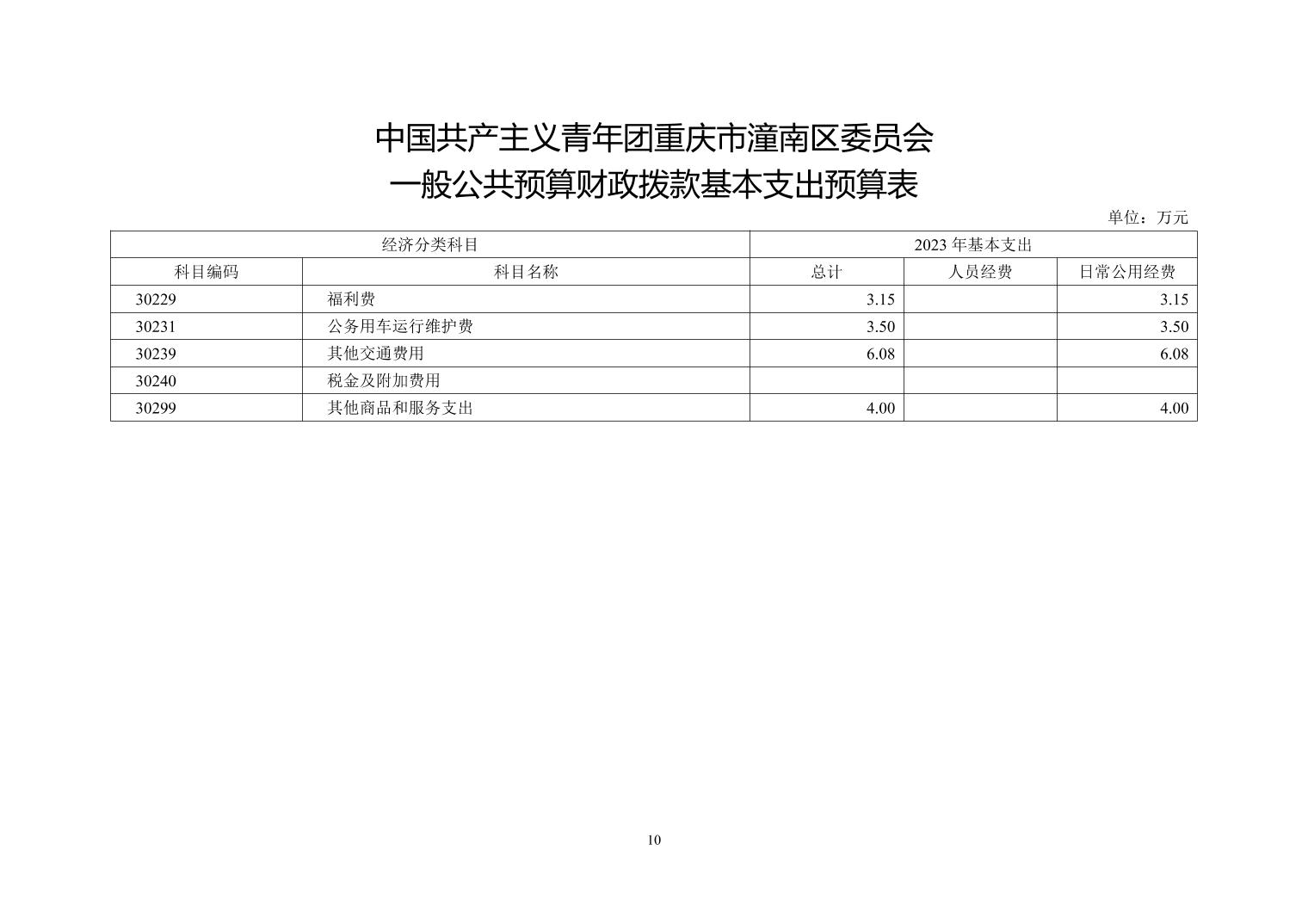 中国共产主义青年团重庆市潼南区委员会
一般公共预算财政拨款基本支出预算表

单位：万元

| 经济分类科目 | | 2023 年基本支出 | | |
|---|---|---|---|---|
| 科目编码 | 科目名称 | 总计 | 人员经费 | 日常公用经费 |
| 30229 | 福利费 | 3.15 | | 3.15 |
| 30231 | 公务用车运行维护费 | 3.50 | | 3.50 |
| 30239 | 其他交通费用 | 6.08 | | 6.08 |
| 30240 | 税金及附加费用 | | | |
| 30299 | 其他商品和服务支出 | 4.00 | | 4.00 |

10